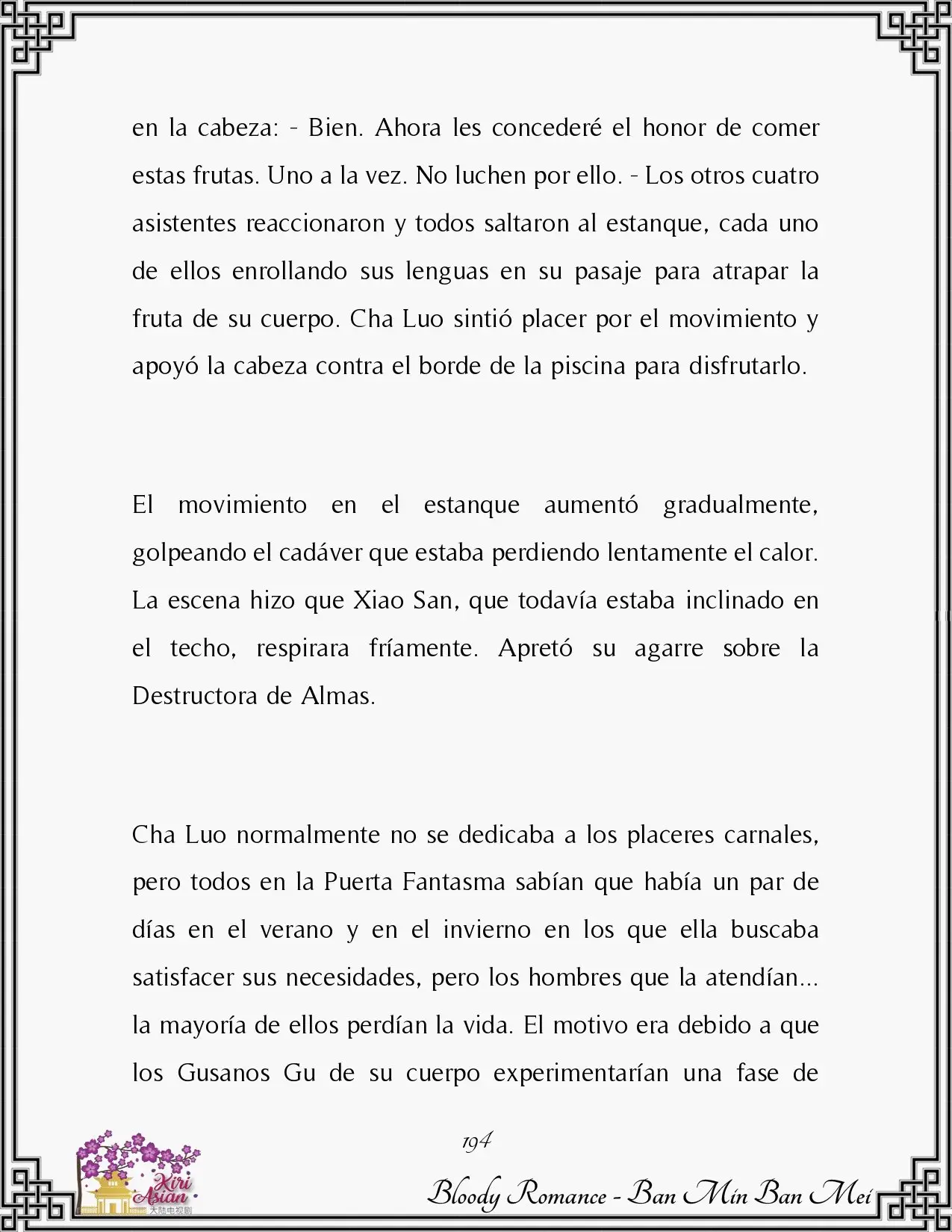 en la cabeza: - Bien. Ahora les concederé el honor de comer estas frutas. Uno a la vez. No luchen por ello. - Los otros cuatro asistentes reaccionaron y todos saltaron al estanque, cada uno de ellos enrollando sus lenguas en su pasaje para atrapar la fruta de su cuerpo. Cha Luo sintió placer por el movimiento y apoyó la cabeza contra el borde de la piscina para disfrutarlo.

El movimiento en el estanque aumentó gradualmente, golpeando el cadáver que estaba perdiendo lentamente el calor. La escena hizo que Xiao San, que todavía estaba inclinado en el techo, respirara fríamente. Apretó su agarre sobre la Destructora de Almas.

Cha Luo normalmente no se dedicaba a los placeres carnales, pero todos en la Puerta Fantasma sabían que había un par de días en el verano y en el invierno en los que ella buscaba satisfacer sus necesidades, pero los hombres que la atendían... la mayoría de ellos perdían la vida. El motivo era debido a que los Gusanos Gu de su cuerpo experimentarían una fase de

194

Kiri Asian 大陆电视剧

Bloody Romance - Ban Min Ban Mei